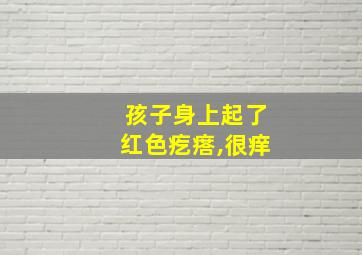 孩子身上起了
红色疙瘩,很痒